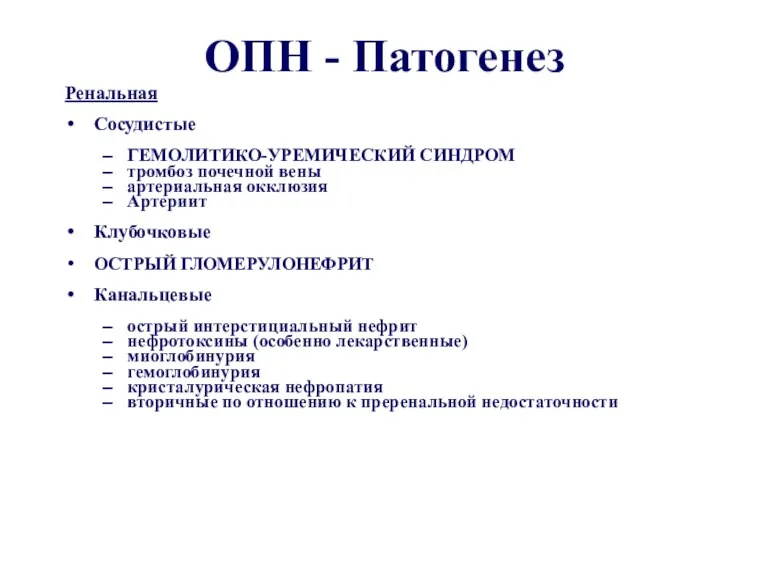 ОПН - Патогенез

Ренальная

• Сосудистые

– ГЕМОЛИТИКО-УРЕМИЧЕСКИЙ СИНДРОМ
– тромбоз почечной вены
– артериальная окклюзия
– Артериит

• Клубочковые

• ОСТРЫЙ ГЛОМЕРУЛОНЕФРИТ

• Канальцевые

– острый интерстициальный нефрит
– нефротоксины (особенно лекарственные)
– миоглобинурия
– гемоглобинурия
– кристалурическая нефропатия
– вторичные по отношению к преренальной недостаточности